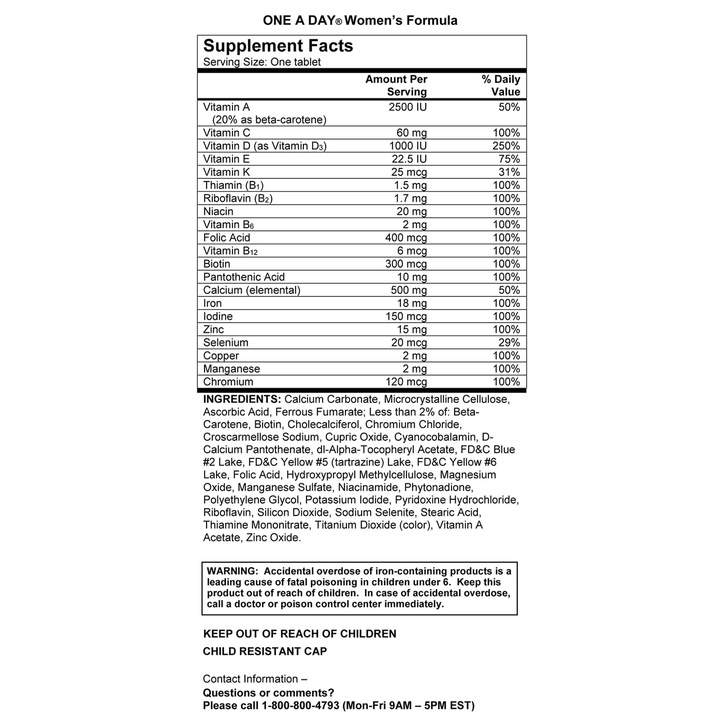 ONE A DAY® Women's Formula

Supplement Facts
Serving Size: One tablet

| | Amount Per Serving | % Daily Value |
|---|---|---|
| Vitamin A (20% as beta-carotene) | 2500 IU | 50% |
| Vitamin C | 60 mg | 100% |
| Vitamin D (as Vitamin $D_3$) | 1000 IU | 250% |
| Vitamin E | 22.5 IU | 75% |
| Vitamin K | 25 mcg | 31% |
| Thiamin ($B_1$) | 1.5 mg | 100% |
| Riboflavin ($B_2$) | 1.7 mg | 100% |
| Niacin | 20 mg | 100% |
| Vitamin $B_6$ | 2 mg | 100% |
| Folic Acid | 400 mcg | 100% |
| Vitamin $B_{12}$ | 6 mcg | 100% |
| Biotin | 300 mcg | 100% |
| Pantothenic Acid | 10 mg | 100% |
| Calcium (elemental) | 500 mg | 50% |
| Iron | 18 mg | 100% |
| Iodine | 150 mcg | 100% |
| Zinc | 15 mg | 100% |
| Selenium | 20 mcg | 29% |
| Copper | 2 mg | 100% |
| Manganese | 2 mg | 100% |
| Chromium | 120 mcg | 100% |

INGREDIENTS: Calcium Carbonate, Microcrystalline Cellulose, Ascorbic Acid, Ferrous Fumarate; Less than 2% of: Beta-Carotene, Biotin, Cholecalciferol, Chromium Chloride, Croscarmellose Sodium, Cupric Oxide, Cyanocobalamin, D-Calcium Pantothenate, dl-Alpha-Tocopheryl Acetate, FD&C Blue #2 Lake, FD&C Yellow #5 (tartrazine) Lake, FD&C Yellow #6 Lake, Folic Acid, Hydroxypropyl Methylcellulose, Magnesium Oxide, Manganese Sulfate, Niacinamide, Phytonadione, Polyethylene Glycol, Potassium Iodide, Pyridoxine Hydrochloride, Riboflavin, Silicon Dioxide, Sodium Selenite, Stearic Acid, Thiamine Mononitrate, Titanium Dioxide (color), Vitamin A Acetate, Zinc Oxide.

WARNING: Accidental overdose of iron-containing products is a leading cause of fatal poisoning in children under 6. Keep this product out of reach of children. In case of accidental overdose, call a doctor or poison control center immediately.

KEEP OUT OF REACH OF CHILDREN
CHILD RESISTANT CAP

Contact Information –
Questions or comments?
Please call 1-800-800-4793 (Mon-Fri 9AM – 5PM EST)